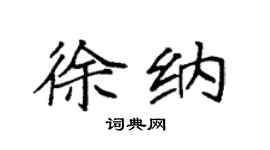 徐纳

词典网